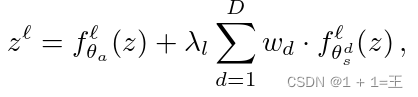 $z^{\ell} = f^{\ell}_{\theta_a}(z) + \lambda_l \sum_{d=1}^{D} w_d \cdot f^{\ell}_{\theta_s^d}(z),$

CSDN @1 + 1=王